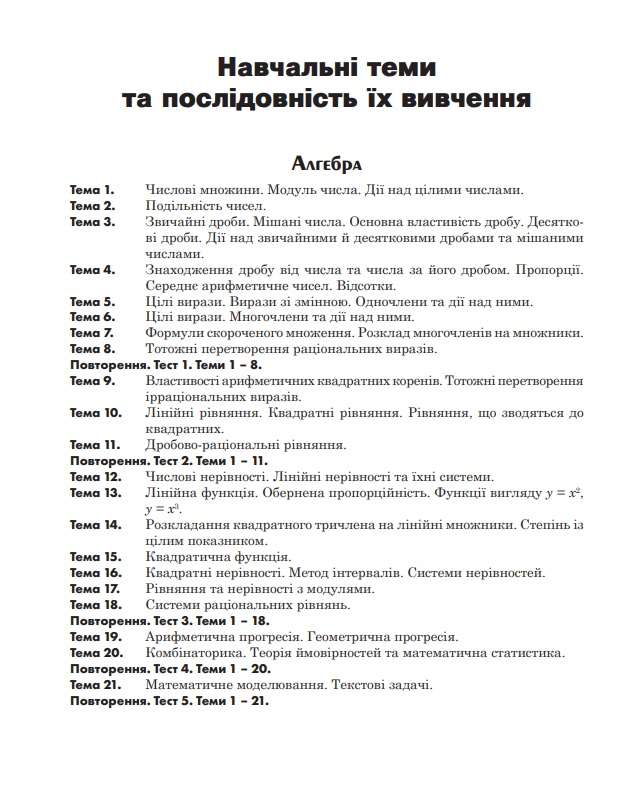 Навчальні теми
та послідовність їх вивчення

Алгебра

Тема 1. Числові множини. Модуль числа. Дії над цілими числами.
Тема 2. Подільність чисел.
Тема 3. Звичайні дроби. Мішані числа. Основна властивість дробу. Десяткові дроби. Дії над звичайними й десятковими дробами та мішаними числами.
Тема 4. Знаходження дробу від числа та числа за його дробом. Пропорції. Середнє арифметичне чисел. Відсотки.
Тема 5. Цілі вирази. Вирази зі змінною. Одночлени та дії над ними.
Тема 6. Цілі вирази. Многочлени та дії над ними.
Тема 7. Формули скороченого множення. Розклад многочленів на множники.
Тема 8. Тотожні перетворення раціональних виразів.
Повторення. Тест 1. Теми 1 – 8.
Тема 9. Властивості арифметичних квадратних коренів. Тотожні перетворення ірраціональних виразів.
Тема 10. Лінійні рівняння. Квадратні рівняння. Рівняння, що зводяться до квадратних.
Тема 11. Дробово-раціональні рівняння.
Повторення. Тест 2. Теми 1 – 11.
Тема 12. Числові нерівності. Лінійні нерівності та їхні системи.
Тема 13. Лінійна функція. Обернена пропорційність. Функції вигляду $y = x^2$, $y = x^3$.
Тема 14. Розкладання квадратного тричлена на лінійні множники. Степінь із цілим показником.
Тема 15. Квадратична функція.
Тема 16. Квадратні нерівності. Метод інтервалів. Системи нерівностей.
Тема 17. Рівняння та нерівності з модулями.
Тема 18. Системи раціональних рівнянь.
Повторення. Тест 3. Теми 1 – 18.
Тема 19. Арифметична прогресія. Геометрична прогресія.
Тема 20. Комбінаторика. Теорія ймовірностей та математична статистика.
Повторення. Тест 4. Теми 1 – 20.
Тема 21. Математичне моделювання. Текстові задачі.
Повторення. Тест 5. Теми 1 – 21.